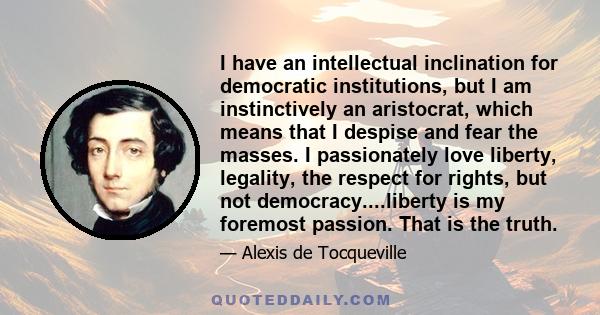 I have an intellectual inclination for democratic institutions, but I am instinctively an aristocrat, which means that I despise and fear the masses. I passionately love liberty, legality, the respect for rights, but not democracy....liberty is my foremost passion. That is the truth.

— Alexis de Tocqueville

QUOTEDDAILY.COM